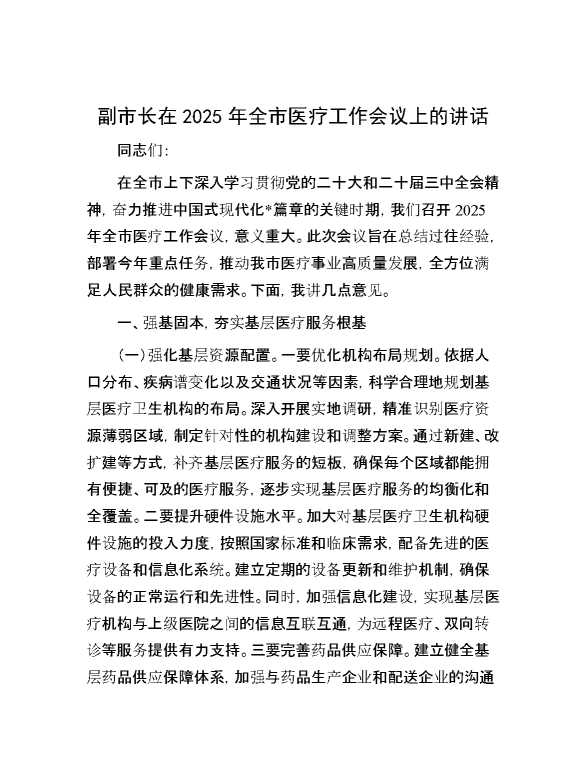 副市长在 2025 年全市医疗工作会议上的讲话

同志们：

在全市上下深入学习贯彻党的二十大和二十届三中全会精神，奋力推进中国式现代化*篇章的关键时期，我们召开 2025 年全市医疗工作会议，意义重大。此次会议旨在总结过往经验，部署今年重点任务，推动我市医疗事业高质量发展，全方位满足人民群众的健康需求。下面，我讲几点意见。

一、强基固本，夯实基层医疗服务根基

（一）强化基层资源配置。一要优化机构布局规划。依据人口分布、疾病谱变化以及交通状况等因素，科学合理地规划基层医疗卫生机构的布局。深入开展实地调研，精准识别医疗资源薄弱区域，制定针对性的机构建设和调整方案。通过新建、改扩建等方式，补齐基层医疗服务的短板，确保每个区域都能拥有便捷、可及的医疗服务，逐步实现基层医疗服务的均衡化和全覆盖。二要提升硬件设施水平。加大对基层医疗卫生机构硬件设施的投入力度，按照国家标准和临床需求，配备先进的医疗设备和信息化系统。建立定期的设备更新和维护机制，确保设备的正常运行和先进性。同时，加强信息化建设，实现基层医疗机构与上级医院之间的信息互联互通，为远程医疗、双向转诊等服务提供有力支持。三要完善药品供应保障。建立健全基层药品供应保障体系，加强与药品生产企业和配送企业的沟通